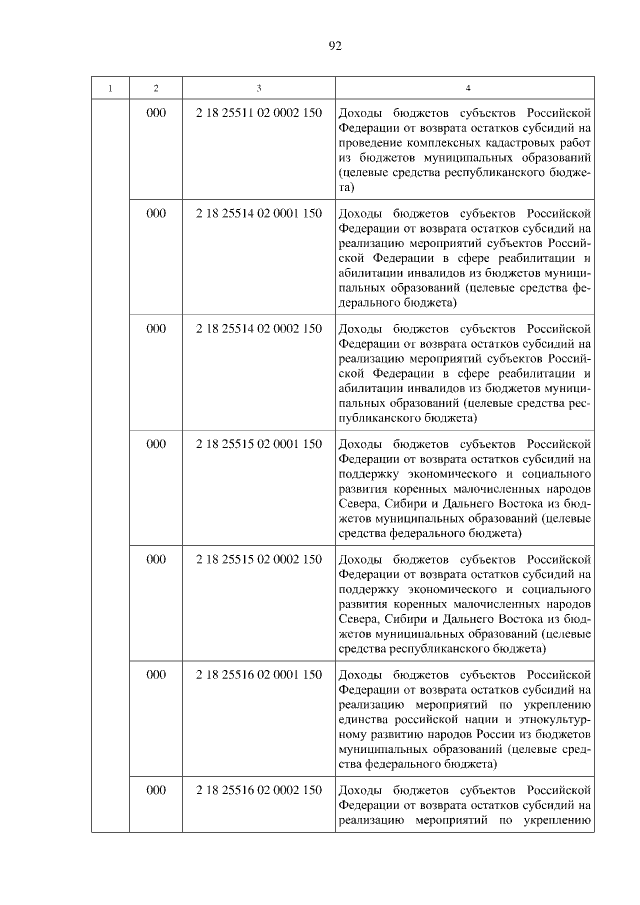 92

| 1 | 2 | 3 | 4 |
|---|---|---|---|
| | 000 | 2 18 25511 02 0002 150 | Доходы бюджетов субъектов Российской Федерации от возврата остатков субсидий на проведение комплексных кадастровых работ из бюджетов муниципальных образований (целевые средства республиканского бюджета) |
| | 000 | 2 18 25514 02 0001 150 | Доходы бюджетов субъектов Российской Федерации от возврата остатков субсидий на реализацию мероприятий субъектов Российской Федерации в сфере реабилитации и абилитации инвалидов из бюджетов муниципальных образований (целевые средства федерального бюджета) |
| | 000 | 2 18 25514 02 0002 150 | Доходы бюджетов субъектов Российской Федерации от возврата остатков субсидий на реализацию мероприятий субъектов Российской Федерации в сфере реабилитации и абилитации инвалидов из бюджетов муниципальных образований (целевые средства республиканского бюджета) |
| | 000 | 2 18 25515 02 0001 150 | Доходы бюджетов субъектов Российской Федерации от возврата остатков субсидий на поддержку экономического и социального развития коренных малочисленных народов Севера, Сибири и Дальнего Востока из бюджетов муниципальных образований (целевые средства федерального бюджета) |
| | 000 | 2 18 25515 02 0002 150 | Доходы бюджетов субъектов Российской Федерации от возврата остатков субсидий на поддержку экономического и социального развития коренных малочисленных народов Севера, Сибири и Дальнего Востока из бюджетов муниципальных образований (целевые средства республиканского бюджета) |
| | 000 | 2 18 25516 02 0001 150 | Доходы бюджетов субъектов Российской Федерации от возврата остатков субсидий на реализацию мероприятий по укреплению единства российской нации и этнокультурному развитию народов России из бюджетов муниципальных образований (целевые средства федерального бюджета) |
| | 000 | 2 18 25516 02 0002 150 | Доходы бюджетов субъектов Российской Федерации от возврата остатков субсидий на реализацию мероприятий по укреплению |